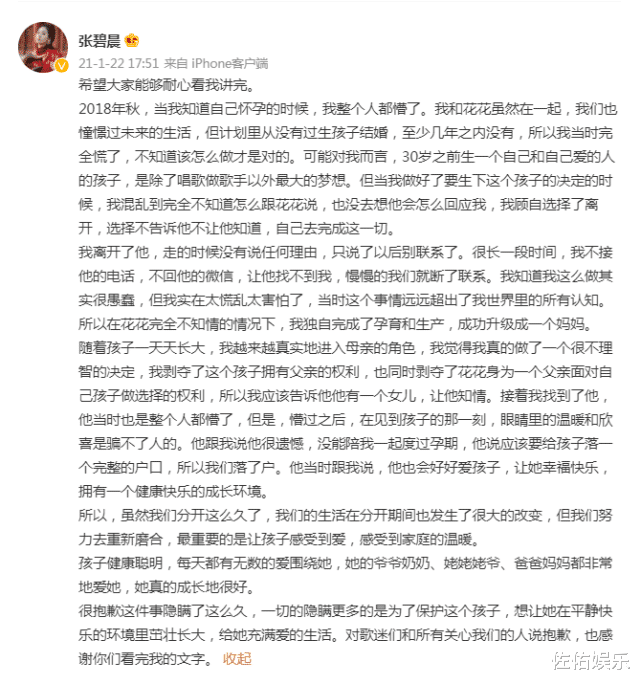 张碧晨

21-1-22 17:51 来自 iPhone客户端

希望大家能够耐心看我讲完。

2018年秋，当我知道自己怀孕的时候，我整个人都懵了。我和花花虽然在一起，我们也憧憬过未来的生活，但计划里从没有过生孩子结婚，至少几年之内没有，所以我当时完全慌了，不知道该怎么做才是对的。可能对我而言，30岁之前生一个自己和自己爱的人的孩子，是除了唱歌做歌手以外最大的梦想。但当我做好了要生下这个孩子的决定的时候，我混乱到完全不知道怎么跟花花说，也没去想他会怎么回应我，我顾自选择了离开，选择不告诉他不让他知道，自己去完成这一切。

我离开了他，走的时候没有说任何理由，只说了以后别联系了。很长一段时间，我不接他的电话，不回他的微信，让他找不到我，慢慢的我们就断了联系。我知道我这么做其实很愚蠢，但我实在太慌乱太害怕了，当时这个事情远远超出了我世界里的所有认知。所以在花花完全不知情的情况下，我独自完成了孕育和生产，成功升级成一个妈妈。

随着孩子一天天长大，我越来越真实地进入母亲的角色，我觉得我真的做了一个很不理智的决定，我剥夺了这个孩子拥有父亲的权利，也同时剥夺了花花身为一个父亲面对自己孩子做选择的权利，所以我应该告诉他他有一个女儿，让他知情。接着我找到了他，他当时也是整个人都懵了，但是，懵过之后，在见到孩子的那一刻，眼睛里的温暖和欣喜是骗不了人的。他跟我说他很遗憾，没能陪我一起度过孕期，他说应该要给孩子落一个完整的户口，所以我们落了户。他当时跟我说，他也会好好爱孩子，让她幸福快乐，拥有一个健康快乐的成长环境。

所以，虽然我们分开这么久了，我们的生活在分开期间也发生了很大的改变，但我们努力去重新磨合，最重要的是让孩子感受到爱，感受到家庭的温暖。

孩子健康聪明，每天都有无数的爱围绕她，她的爷爷奶奶、姥姥姥爷、爸爸妈妈都非常地爱她，她真的成长地很好。

很抱歉这件事隐瞒了这么久，一切的隐瞒更多的是为了保护这个孩子，想让她在平静快乐的环境里茁壮长大，给她充满爱的生活。对歌迷们和所有关心我们的人说抱歉，也感谢你们看完我的文字。 收起

佐佑娱乐